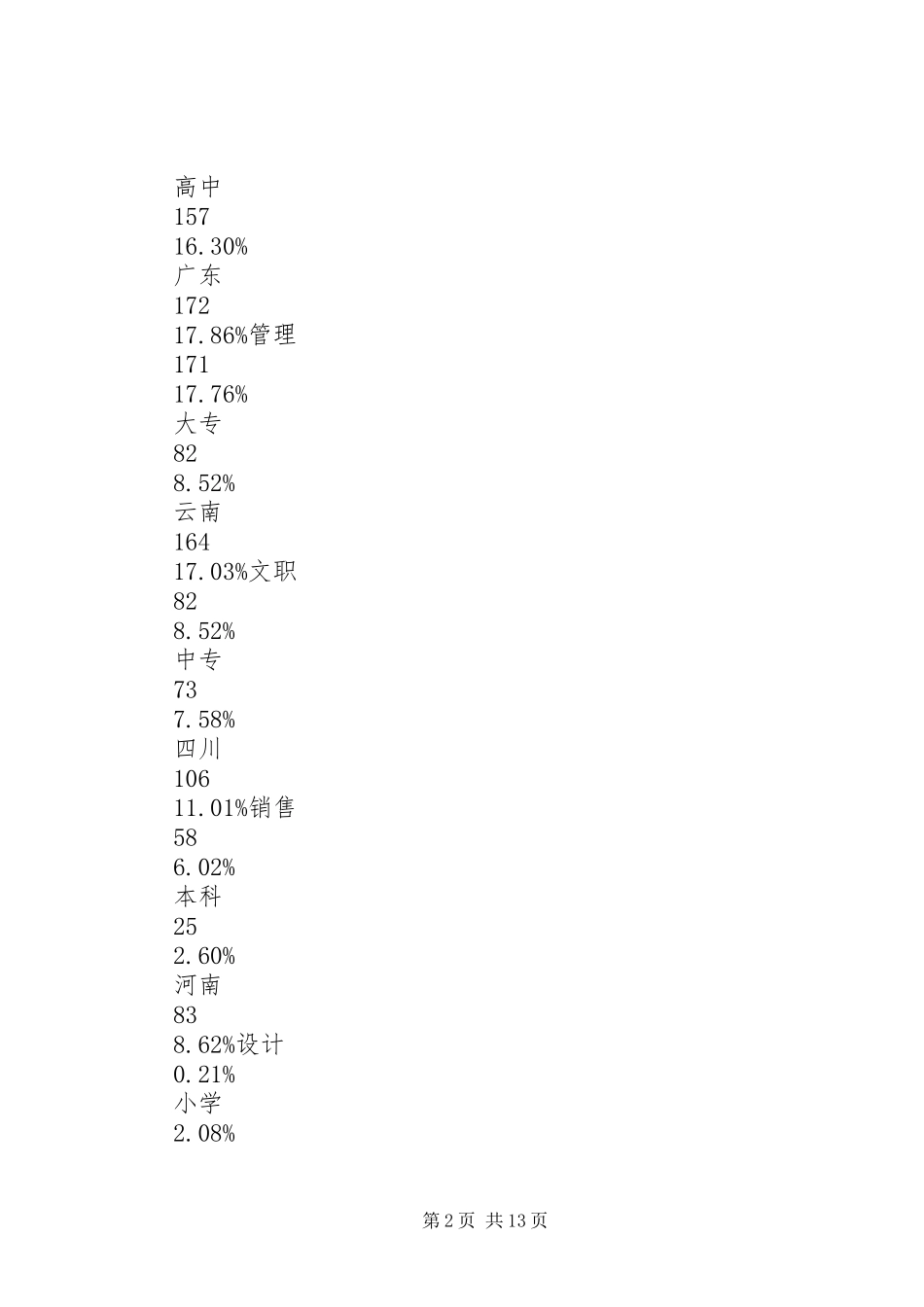 高中
157
16.30%
广东
172
17.86%管理
171
17.76%
大专
82
8.52%
云南
164
17.03%文职
82
8.52%
中专
73
7.58%
四川
106
11.01%销售
58
6.02%
本科
25
2.60%
河南
83
8.62%设计
0.21%
小学
2.08%

第 2 页 共 13 页